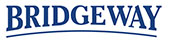 BRIDGEWAY